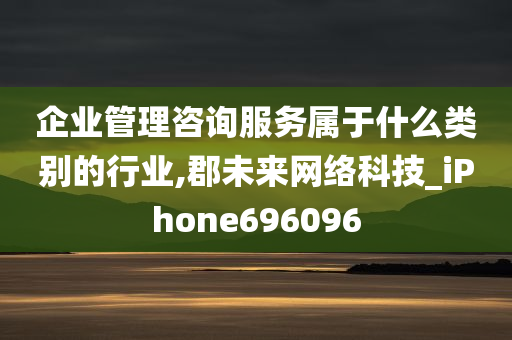 企业管理咨询服务属于什么类别的行业,郡未来网络科技_iPhone696096